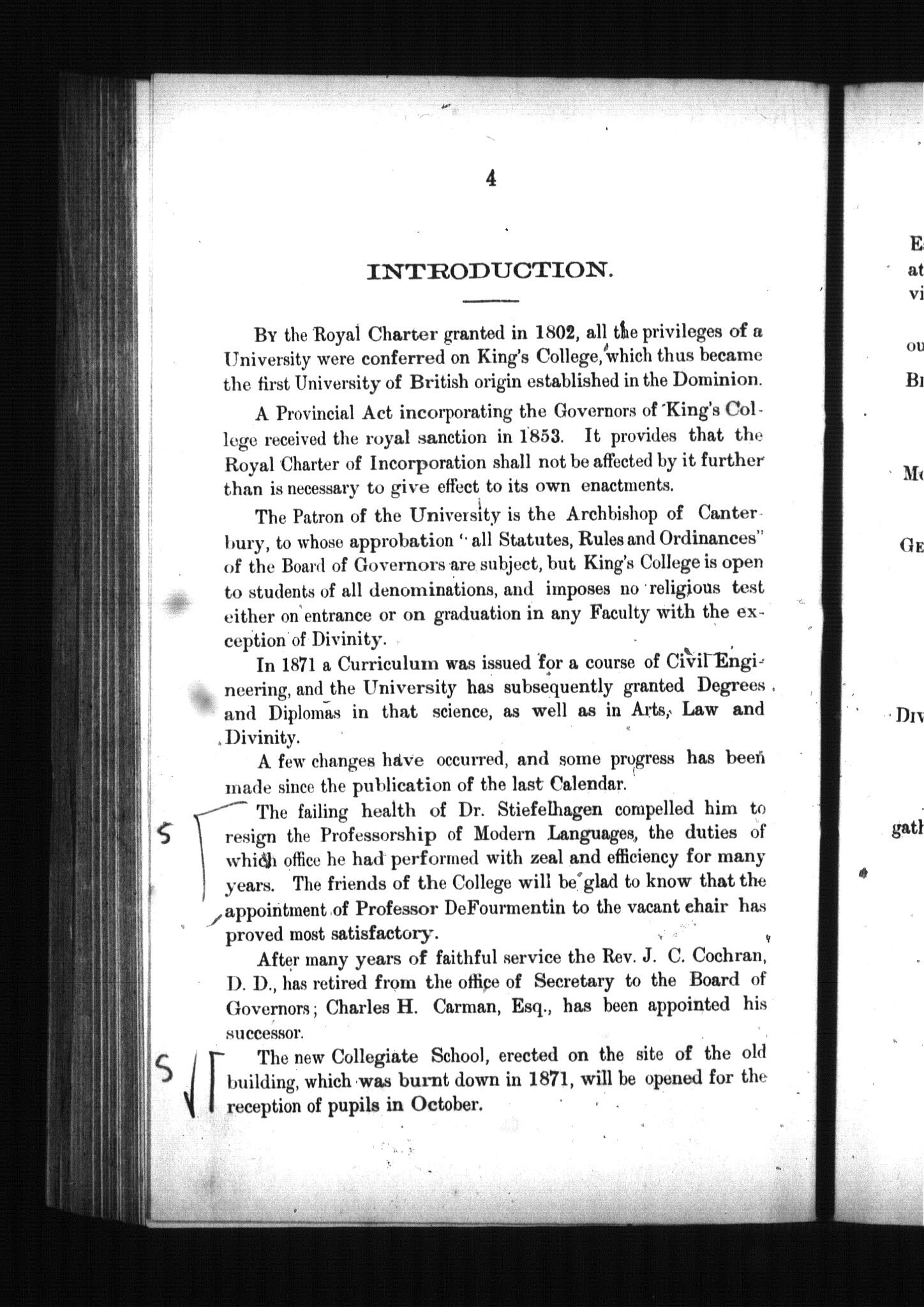 4

INTRODUCTION.

By the Royal Charter granted in 1802, all the privileges of a University were conferred on King's College, which thus became the first University of British origin established in the Dominion.

A Provincial Act incorporating the Governors of King's College received the royal sanction in 1853. It provides that the Royal Charter of Incorporation shall not be affected by it further than is necessary to give effect to its own enactments.

The Patron of the University is the Archbishop of Canterbury, to whose approbation "all Statutes, Rules and Ordinances" of the Board of Governors are subject, but King's College is open to students of all denominations, and imposes no religious test either on entrance or on graduation in any Faculty with the exception of Divinity.

In 1871 a Curriculum was issued for a course of Civil Engineering, and the University has subsequently granted Degrees and Diplomas in that science, as well as in Arts, Law and Divinity.

A few changes have occurred, and some progress has been made since the publication of the last Calendar.

S

The failing health of Dr. Stiefelhagen compelled him to resign the Professorship of Modern Languages, the duties of which office he had performed with zeal and efficiency for many years. The friends of the College will be glad to know that the appointment of Professor DeFourmentin to the vacant chair has proved most satisfactory.

After many years of faithful service the Rev. J. C. Cochran, D. D., has retired from the office of Secretary to the Board of Governors; Charles H. Carman, Esq., has been appointed his successor.

S

The new Collegiate School, erected on the site of the old building, which was burnt down in 1871, will be opened for the reception of pupils in October.

E
at
vi
ou
Bi
Mo
Ge
Div
gath